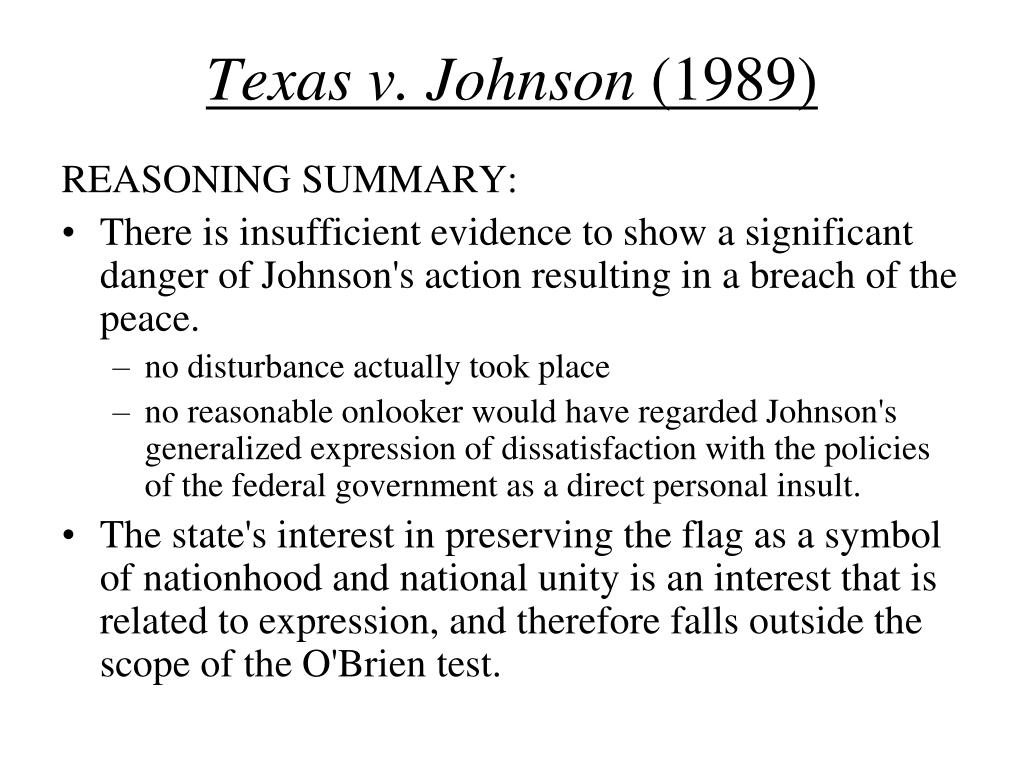 Texas v. Johnson (1989)

REASONING SUMMARY:

• There is insufficient evidence to show a significant danger of Johnson's action resulting in a breach of the peace.
– no disturbance actually took place
– no reasonable onlooker would have regarded Johnson's generalized expression of dissatisfaction with the policies of the federal government as a direct personal insult.

• The state's interest in preserving the flag as a symbol of nationhood and national unity is an interest that is related to expression, and therefore falls outside the scope of the O'Brien test.